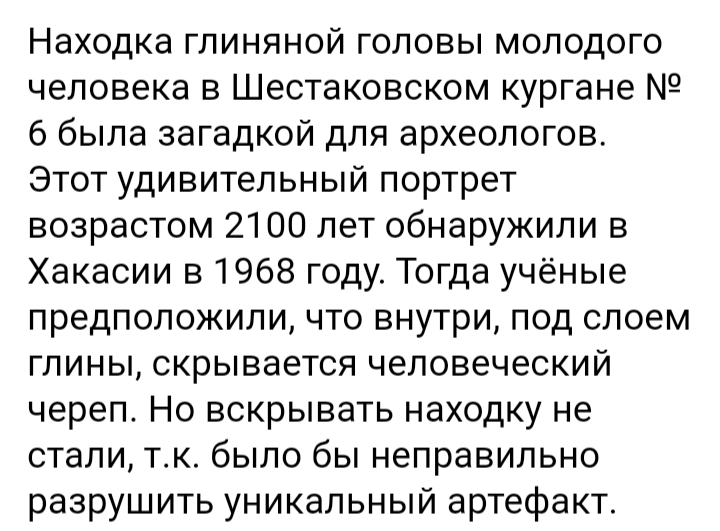 Находка глиняной головы молодого человека в Шестаковском кургане № 6 была загадкой для археологов. Этот удивительный портрет возрастом 2100 лет обнаружили в Хакасии в 1968 году. Тогда учёные предположили, что внутри, под слоем глины, скрывается человеческий череп. Но вскрывать находку не стали, т.к. было бы неправильно разрушить уникальный артефакт.